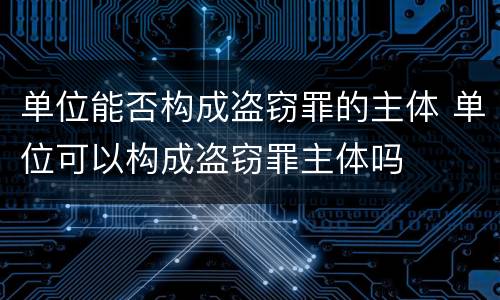 单位能否构成盗窃罪的主体 单位可以构成盗窃罪主体吗